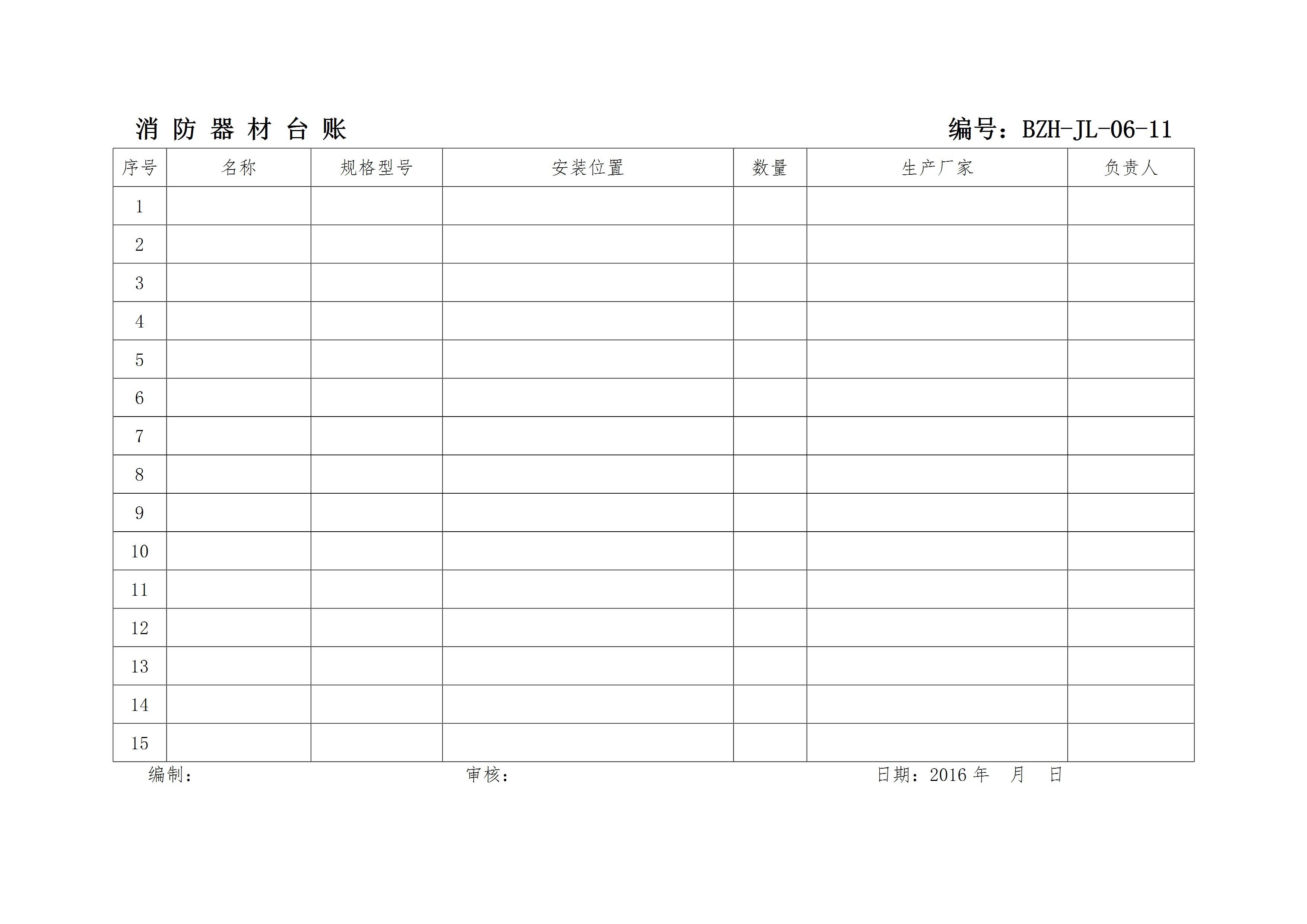 消防器材台账 编号：BZH-JL-06-11

| 序号 | 名称 | 规格型号 | 安装位置 | 数量 | 生产厂家 | 负责人 |
|---|---|---|---|---|---|---|
| 1 | | | | | | |
| 2 | | | | | | |
| 3 | | | | | | |
| 4 | | | | | | |
| 5 | | | | | | |
| 6 | | | | | | |
| 7 | | | | | | |
| 8 | | | | | | |
| 9 | | | | | | |
| 10 | | | | | | |
| 11 | | | | | | |
| 12 | | | | | | |
| 13 | | | | | | |
| 14 | | | | | | |
| 15 | | | | | | |

编制： 审核： 日期：2016年 月 日